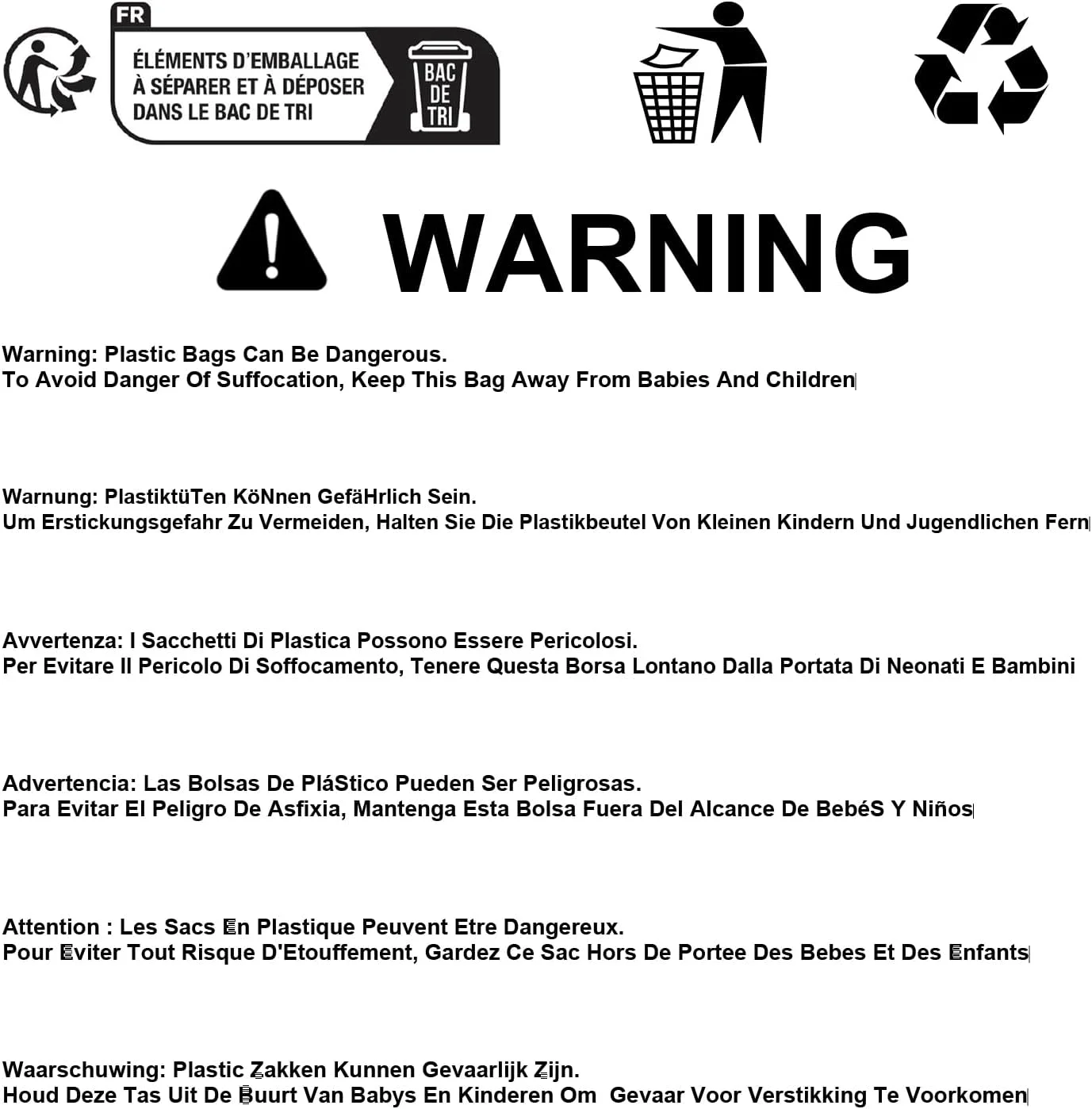 FR
ÉLÉMENTS D'EMBALLAGE
À SÉPARER ET À DÉPOSER
DANS LE BAC DE TRI

BAC
DE
TRI

WARNING

Warning: Plastic Bags Can Be Dangerous.
To Avoid Danger Of Suffocation, Keep This Bag Away From Babies And Children

Warnung: PlastiktüTen KöNnen GefäHrlich Sein.
Um Erstickungsgefahr Zu Vermeiden, Halten Sie Die Plastikbeutel Von Kleinen Kindern Und Jugendlichen Fern

Avvertenza: I Sacchetti Di Plastica Possono Essere Pericolosi.
Per Evitare Il Pericolo Di Soffocamento, Tenere Questa Borsa Lontano Dalla Portata Di Neonati E Bambini

Advertencia: Las Bolsas De PláStico Pueden Ser Peligrosas.
Para Evitar El Peligro De Asfixia, Mantenga Esta Bolsa Fuera Del Alcance De BebéS Y Niños

Attention : Les Sacs En Plastique Peuvent Etre Dangereux.
Pour Eviter Tout Risque D'Etouffement, Gardez Ce Sac Hors De Portee Des Bebes Et Des Enfants

Waarschuwing: Plastic Zakken Kunnen Gevaarlijk Zijn.
Houd Deze Tas Uit De Buurt Van Babys En Kinderen Om Gevaar Voor Verstikking Te Voorkomen